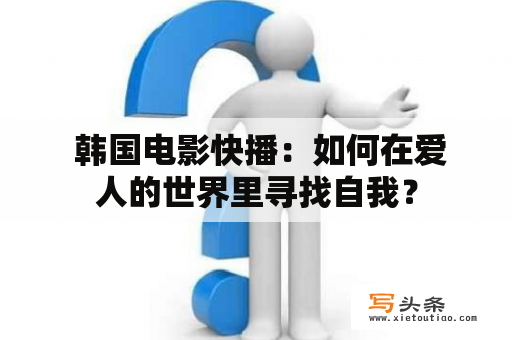 韩国电影快播：如何在爱人的世界里寻找自我？

写头条
www.xietoutiao.com